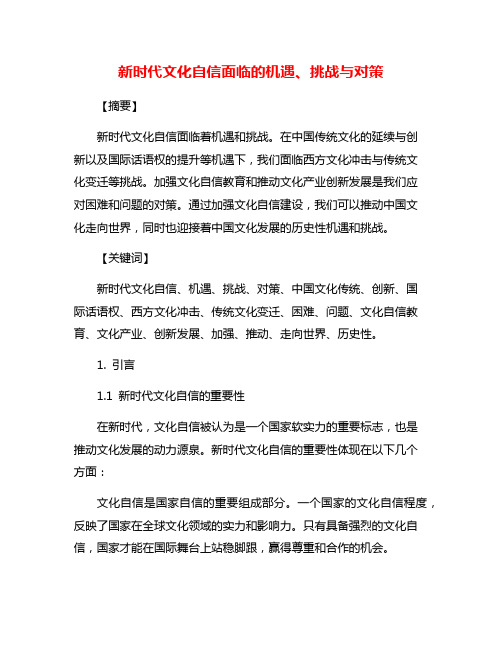 新时代文化自信面临的机遇、挑战与对策

【摘要】

新时代文化自信面临着机遇和挑战。在中国传统文化的延续与创新以及国际话语权的提升等机遇下，我们面临西方文化冲击与传统文化变迁等挑战。加强文化自信教育和推动文化产业创新发展是我们应对困难和问题的对策。通过加强文化自信建设，我们可以推动中国文化走向世界，同时也迎接着中国文化发展的历史性机遇和挑战。

【关键词】

新时代文化自信、机遇、挑战、对策、中国文化传统、创新、国际话语权、西方文化冲击、传统文化变迁、困难、问题、文化自信教育、文化产业、创新发展、加强、推动、走向世界、历史性。

1. 引言

1.1 新时代文化自信的重要性

在新时代，文化自信被认为是一个国家软实力的重要标志，也是推动文化发展的动力源泉。新时代文化自信的重要性体现在以下几个方面：

文化自信是国家自信的重要组成部分。一个国家的文化自信程度，反映了国家在全球文化领域的实力和影响力。只有具备强烈的文化自信，国家才能在国际舞台上站稳脚跟，赢得尊重和合作的机会。